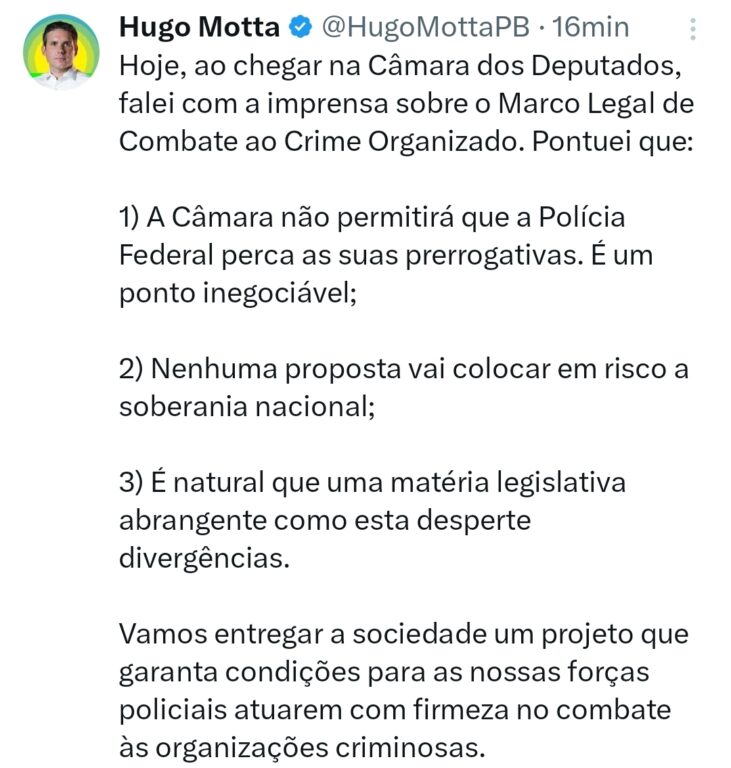 Hugo Motta @HugoMottaPB · 16min

Hoje, ao chegar na Câmara dos Deputados, falei com a imprensa sobre o Marco Legal de Combate ao Crime Organizado. Pontuei que:

1) A Câmara não permitirá que a Polícia Federal perca as suas prerrogativas. É um ponto inegociável;

2) Nenhuma proposta vai colocar em risco a soberania nacional;

3) É natural que uma matéria legislativa abrangente como esta desperte divergências.

Vamos entregar a sociedade um projeto que garanta condições para as nossas forças policiais atuarem com firmeza no combate às organizações criminosas.